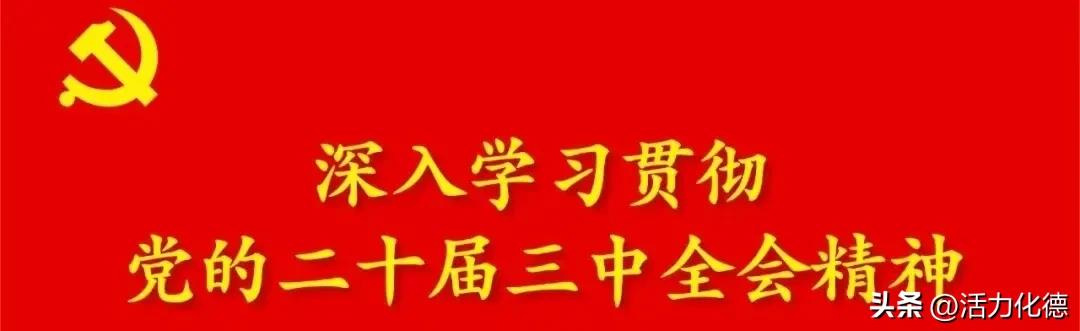 深入学习贯彻
党的二十届三中全会精神

头条 @活力化德